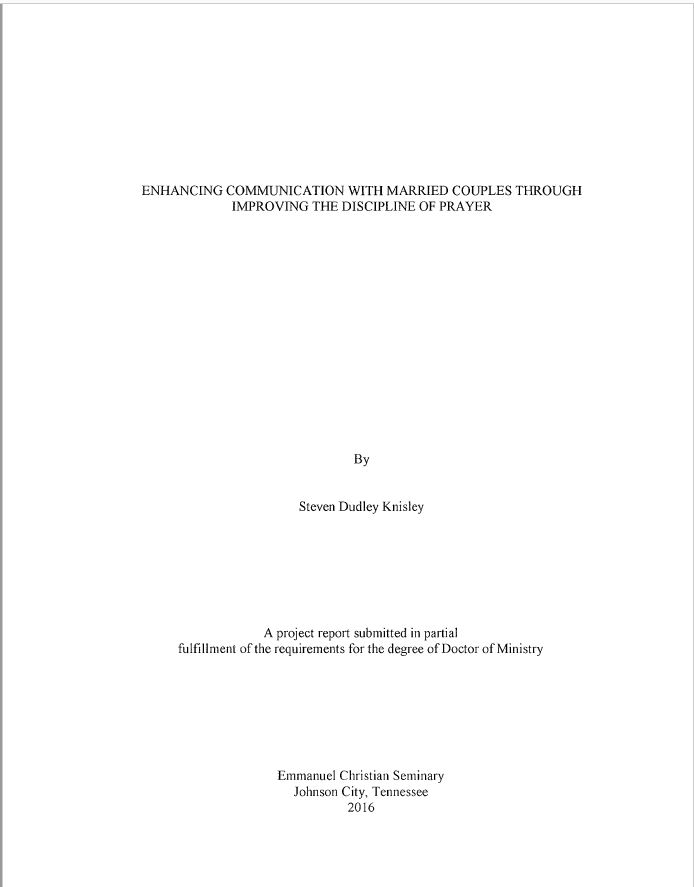 ENHANCING COMMUNICATION WITH MARRIED COUPLES THROUGH IMPROVING THE DISCIPLINE OF PRAYER

By

Steven Dudley Knisley

A project report submitted in partial fulfillment of the requirements for the degree of Doctor of Ministry

Emmanuel Christian Seminary
Johnson City, Tennessee
2016